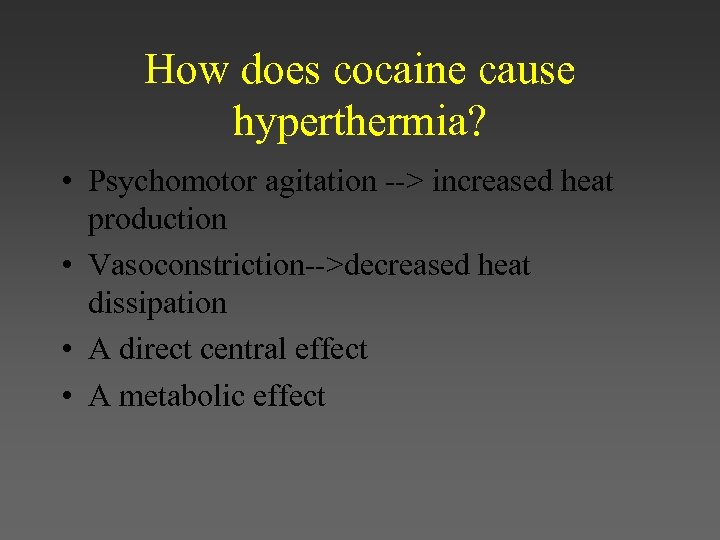 How does cocaine cause hyperthermia?

• Psychomotor agitation --> increased heat production
• Vasoconstriction-->decreased heat dissipation
• A direct central effect
• A metabolic effect